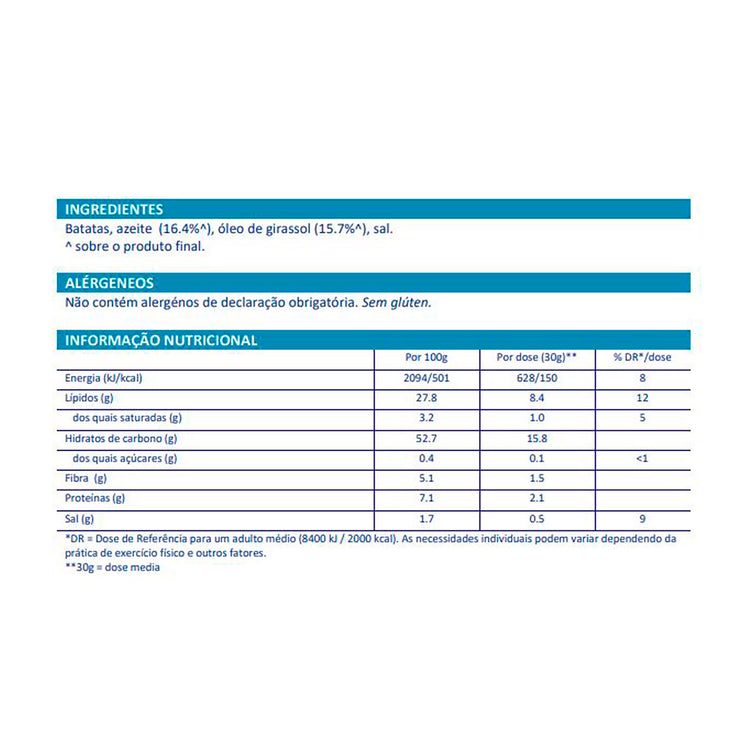 INGREDIENTES
Batatas, azeite (16.4%^), óleo de girassol (15.7%^), sal.
^ sobre o produto final.

ALÉRGENEOS
Não contém alergénos de declaração obrigatória. Sem glúten.

INFORMAÇÃO NUTRICIONAL

| | Por 100g | Por dose (30g)** | % DR*/dose |
|---|---|---|---|
| Energia (kJ/kcal) | 2094/501 | 628/150 | 8 |
| Lípidos (g) | 27.8 | 8.4 | 12 |
| dos quais saturadas (g) | 3.2 | 1.0 | 5 |
| Hidratos de carbono (g) | 52.7 | 15.8 | |
| dos quais açúcares (g) | 0.4 | 0.1 | <1 |
| Fibra (g) | 5.1 | 1.5 | |
| Proteínas (g) | 7.1 | 2.1 | |
| Sal (g) | 1.7 | 0.5 | 9 |

*DR = Dose de Referência para um adulto médio (8400 kJ / 2000 kcal). As necessidades individuais podem variar dependendo da prática de exercício físico e outros fatores.
**30g = dose media